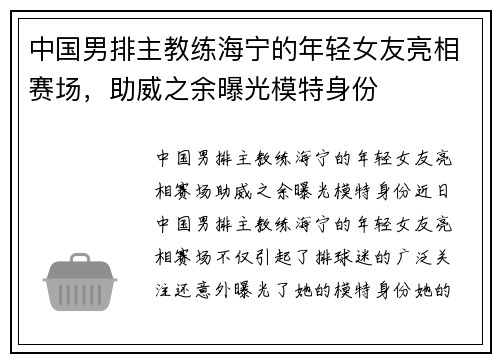 中国男排主教练海宁的年轻女友亮相赛场，助威之余曝光模特身份

中国男排主教练海宁的年轻女友亮相赛场助威之余曝光模特身份近日中国男排主教练海宁的年轻女友亮相赛场不仅引起了排球迷的广泛关注还意外曝光了她的模特身份她的